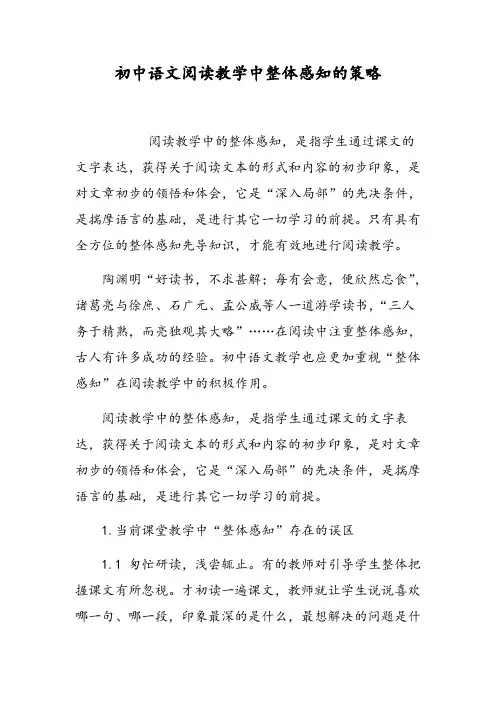 初中语文阅读教学中整体感知的策略

阅读教学中的整体感知，是指学生通过课文的文字表达，获得关于阅读文本的形式和内容的初步印象，是对文章初步的领悟和体会，它是“深入局部”的先决条件，是揣摩语言的基础，是进行其它一切学习的前提。只有具有全方位的整体感知先导知识，才能有效地进行阅读教学。

陶渊明“好读书，不求甚解；每有会意，便欣然忘食”，诸葛亮与徐庶、石广元、孟公威等人一道游学读书，“三人务于精熟，而亮独观其大略”……在阅读中注重整体感知，古人有许多成功的经验。初中语文教学也应更加重视“整体感知”在阅读教学中的积极作用。

阅读教学中的整体感知，是指学生通过课文的文字表达，获得关于阅读文本的形式和内容的初步印象，是对文章初步的领悟和体会，它是“深入局部”的先决条件，是揣摩语言的基础，是进行其它一切学习的前提。

1. 当前课堂教学中“整体感知”存在的误区

1.1 匆忙研读，浅尝辄止。有的教师对引导学生整体把握课文有所忽视。才初读一遍课文，教师就让学生说说喜欢哪一句、哪一段，印象最深的是什么，最想解决的问题是什